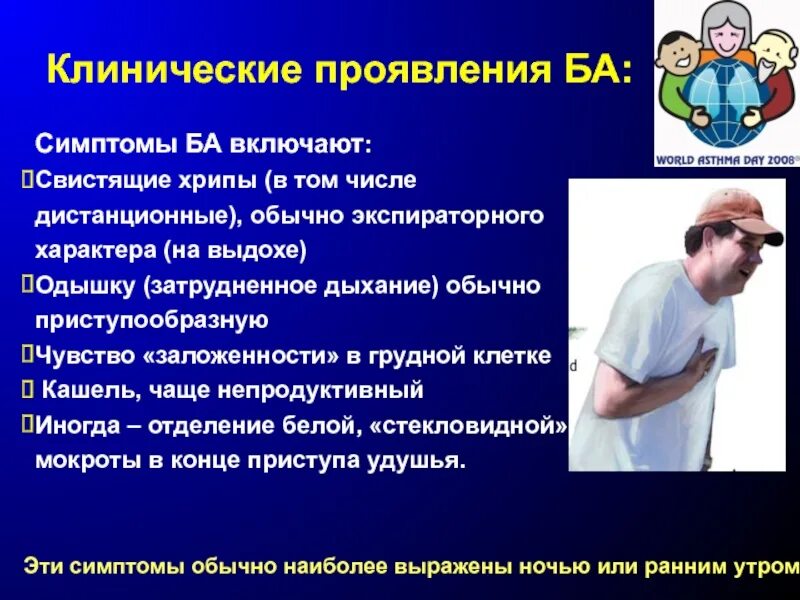 Клинические проявления БА:

WORLD ASTHMA DAY 2008

Симптомы БА включают:

Свистящие хрипы (в том числе дистанционные), обычно экспираторного характера (на выдохе)

Одышку (затрудненное дыхание) обычно приступообразную

Чувство «заложенности» в грудной клетке

Кашель, чаще непродуктивный

Иногда – отделение белой, «стекловидной» мокроты в конце приступа удушья.

Эти симптомы обычно наиболее выражены ночью или ранним утром